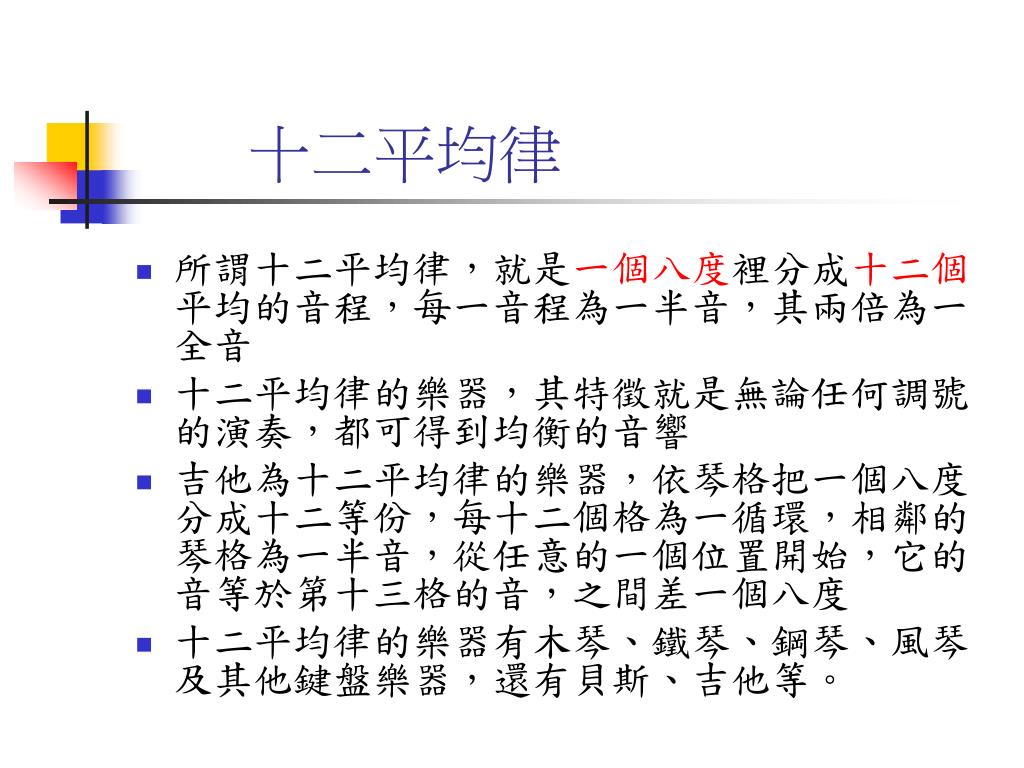 十二平均律

所謂十二平均律，就是一個八度裡分成十二個平均的音程，每一音程為一半音，其兩倍為一全音

十二平均律的樂器，其特徵就是無論任何調號的演奏，都可得到均衡的音響

吉他為十二平均律的樂器，依琴格把一個八度分成十二等份，每十二個格為一循環，相鄰的琴格為一半音，從任意的一個位置開始，它的音等於第十三格的音，之間差一個八度

十二平均律的樂器有木琴、鐵琴、鋼琴、風琴及其他鍵盤樂器，還有貝斯、吉他等。